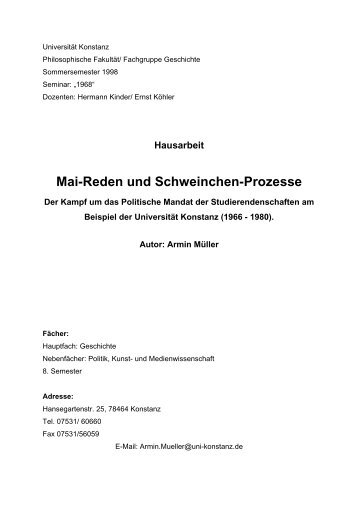 Universität Konstanz
Philosophische Fakultät/ Fachgruppe Geschichte
Sommersemester 1998
Seminar: „1968"
Dozenten: Hermann Kinder/ Ernst Köhler

Hausarbeit

Mai-Reden und Schweinchen-Prozesse

Der Kampf um das Politische Mandat der Studierendenschaften am Beispiel der Universität Konstanz (1966 - 1980).

Autor: Armin Müller

Fächer:
Hauptfach: Geschichte
Nebenfächer: Politik, Kunst- und Medienwissenschaft
8. Semester

Adresse:
Hansegartenstr. 25, 78464 Konstanz
Tel. 07531/ 60660
Fax 07531/56059
E-Mail: Armin.Mueller@uni-konstanz.de